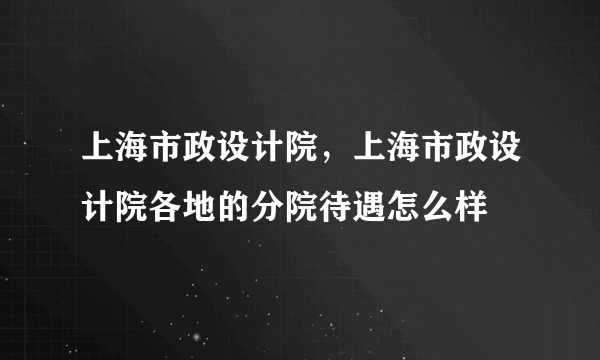 上海市政设计院，上海市政设计院各地的分院待遇怎么样